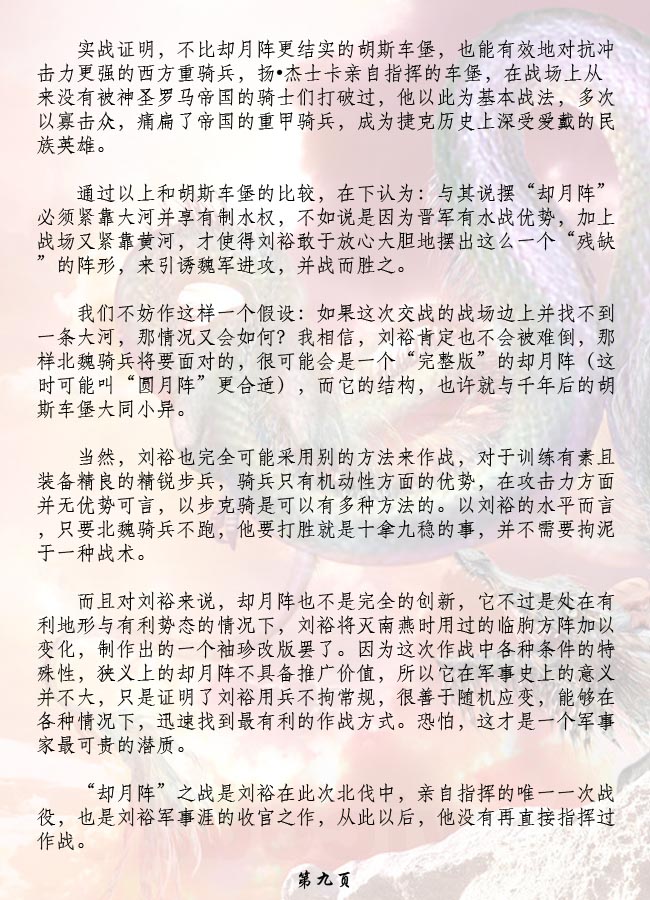 实战证明，不比却月阵更结实的胡斯车堡，也能有效地对抗冲击力更强的西方重骑兵，扬•杰士卡亲自指挥的车堡，在战场上从来没有被神圣罗马帝国的骑士们打破过，他以此为基本战法，多次以寡击众，痛扁了帝国的重甲骑兵，成为捷克历史上深受爱戴的民族英雄。

通过以上和胡斯车堡的比较，在下认为：与其说摆“却月阵”必须紧靠大河并享有制水权，不如说是因为晋军有水战优势，加上战场又紧靠黄河，才使得刘裕敢于放心大胆地摆出这么一个“残缺”的阵形，来引诱魏军进攻，并战而胜之。

我们不妨作这样一个假设：如果这次交战的战场边上并找不到一条大河，那情况又会如何？我相信，刘裕肯定也不会被难倒，那样北魏骑兵将要面对的，很可能会是一个“完整版”的却月阵（这时可能叫“圆月阵”更合适），而它的结构，也许就与千年后的胡斯车堡大同小异。

当然，刘裕也完全可能采用别的方法来作战，对于训练有素且装备精良的精锐步兵，骑兵只有机动性方面的优势，在攻击力方面并无优势可言，以步克骑是可以有多种方法的。以刘裕的水平而言，只要北魏骑兵不跑，他要打胜就是十拿九稳的事，并不需要拘泥于一种战术。

而且对刘裕来说，却月阵也不是完全的创新，它不过是处在有利地形与有利势态的情况下，刘裕将灭南燕时用过的临朐方阵加以变化，制作出的一个袖珍改版罢了。因为这次作战中各种条件的特殊性，狭义上的却月阵不具备推广价值，所以它在军事史上的意义并不大，只是证明了刘裕用兵不拘常规，很善于随机应变，能够在各种情况下，迅速找到最有利的作战方式。恐怕，这才是一个军事家最可贵的潜质。

“却月阵”之战是刘裕在此次北伐中，亲自指挥的唯一一次战役，也是刘裕军事涯的收官之作，从此以后，他没有再直接指挥过作战。

第九页